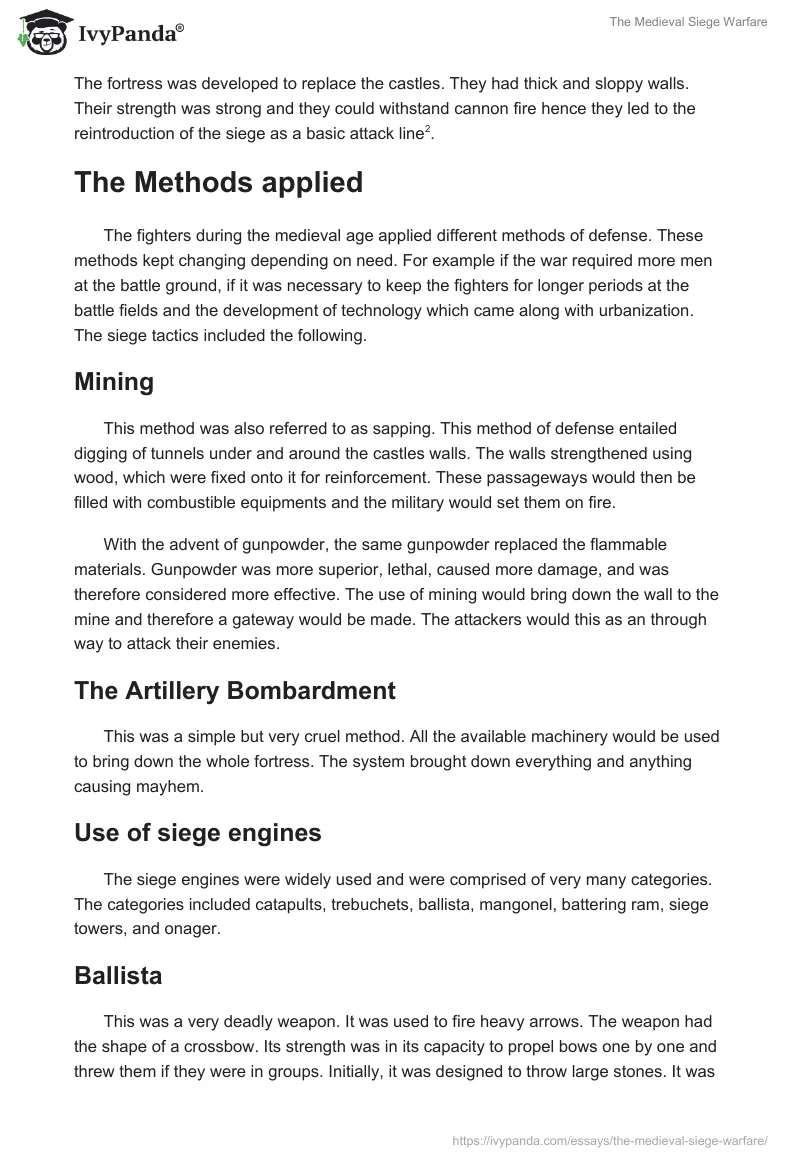 IvyPanda®

The Medieval Siege Warfare

The fortress was developed to replace the castles. They had thick and sloppy walls. Their strength was strong and they could withstand cannon fire hence they led to the reintroduction of the siege as a basic attack line$^2$.

The Methods applied

The fighters during the medieval age applied different methods of defense. These methods kept changing depending on need. For example if the war required more men at the battle ground, if it was necessary to keep the fighters for longer periods at the battle fields and the development of technology which came along with urbanization. The siege tactics included the following.

Mining

This method was also referred to as sapping. This method of defense entailed digging of tunnels under and around the castles walls. The walls strengthened using wood, which were fixed onto it for reinforcement. These passageways would then be filled with combustible equipments and the military would set them on fire.

With the advent of gunpowder, the same gunpowder replaced the flammable materials. Gunpowder was more superior, lethal, caused more damage, and was therefore considered more effective. The use of mining would bring down the wall to the mine and therefore a gateway would be made. The attackers would this as an through way to attack their enemies.

The Artillery Bombardment

This was a simple but very cruel method. All the available machinery would be used to bring down the whole fortress. The system brought down everything and anything causing mayhem.

Use of siege engines

The siege engines were widely used and were comprised of very many categories. The categories included catapults, trebuchets, ballista, mangonel, battering ram, siege towers, and onager.

Ballista

This was a very deadly weapon. It was used to fire heavy arrows. The weapon had the shape of a crossbow. Its strength was in its capacity to propel bows one by one and threw them if they were in groups. Initially, it was designed to throw large stones. It was

https://ivypanda.com/essays/the-medieval-siege-warfare/